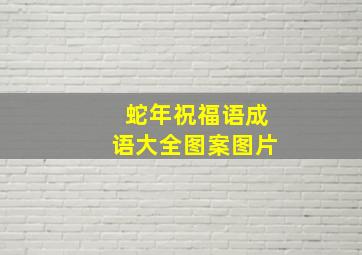 蛇年祝福语成语大全图案图片